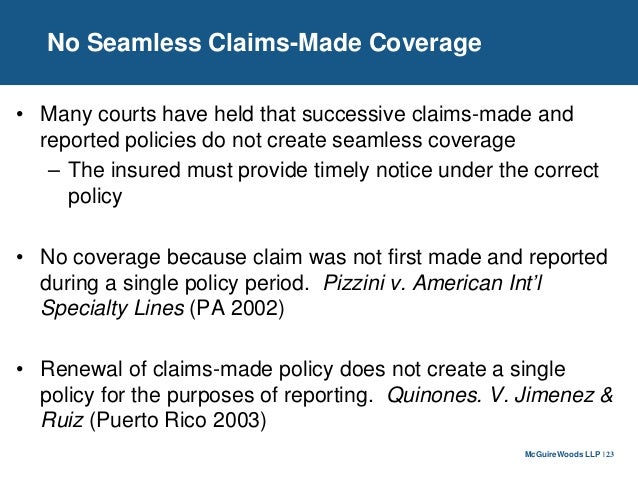 No Seamless Claims-Made Coverage

• Many courts have held that successive claims-made and reported policies do not create seamless coverage

– The insured must provide timely notice under the correct policy

• No coverage because claim was not first made and reported during a single policy period. Pizzini v. American Int'l Specialty Lines (PA 2002)

• Renewal of claims-made policy does not create a single policy for the purposes of reporting. Quinones. V. Jimenez & Ruiz (Puerto Rico 2003)

McGuireWoods LLP | 23